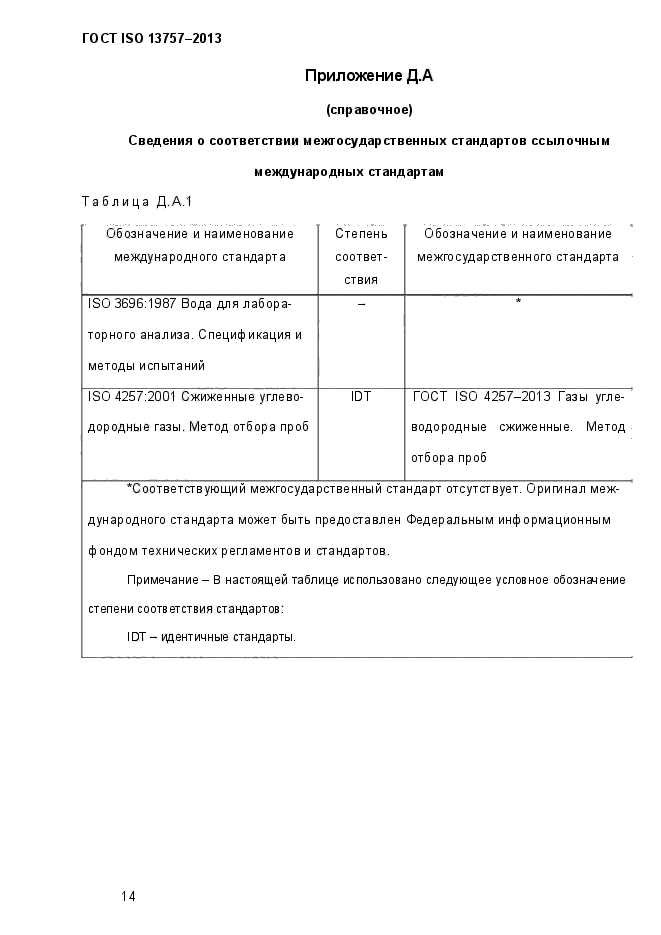 ГОСТ ISO 13757–2013

Приложение Д.А

(справочное)

Сведения о соответствии межгосударственных стандартов ссылочным международных стандартам

Таблица Д.А.1

| Обозначение и наименование международного стандарта | Степень соответствия | Обозначение и наименование межгосударственного стандарта |
|---|---|---|
| ISO 3696:1987 Вода для лабораторного анализа. Спецификация и методы испытаний | – | * |
| ISO 4257:2001 Сжиженные углеводородные газы. Метод отбора проб | IDT | ГОСТ ISO 4257–2013 Газы углеводородные сжиженные. Метод отбора проб |

*Соответствующий межгосударственный стандарт отсутствует. Оригинал международного стандарта может быть предоставлен Федеральным информационным фондом технических регламентов и стандартов.

Примечание – В настоящей таблице использовано следующее условное обозначение степени соответствия стандартов:

IDT – идентичные стандарты.

14